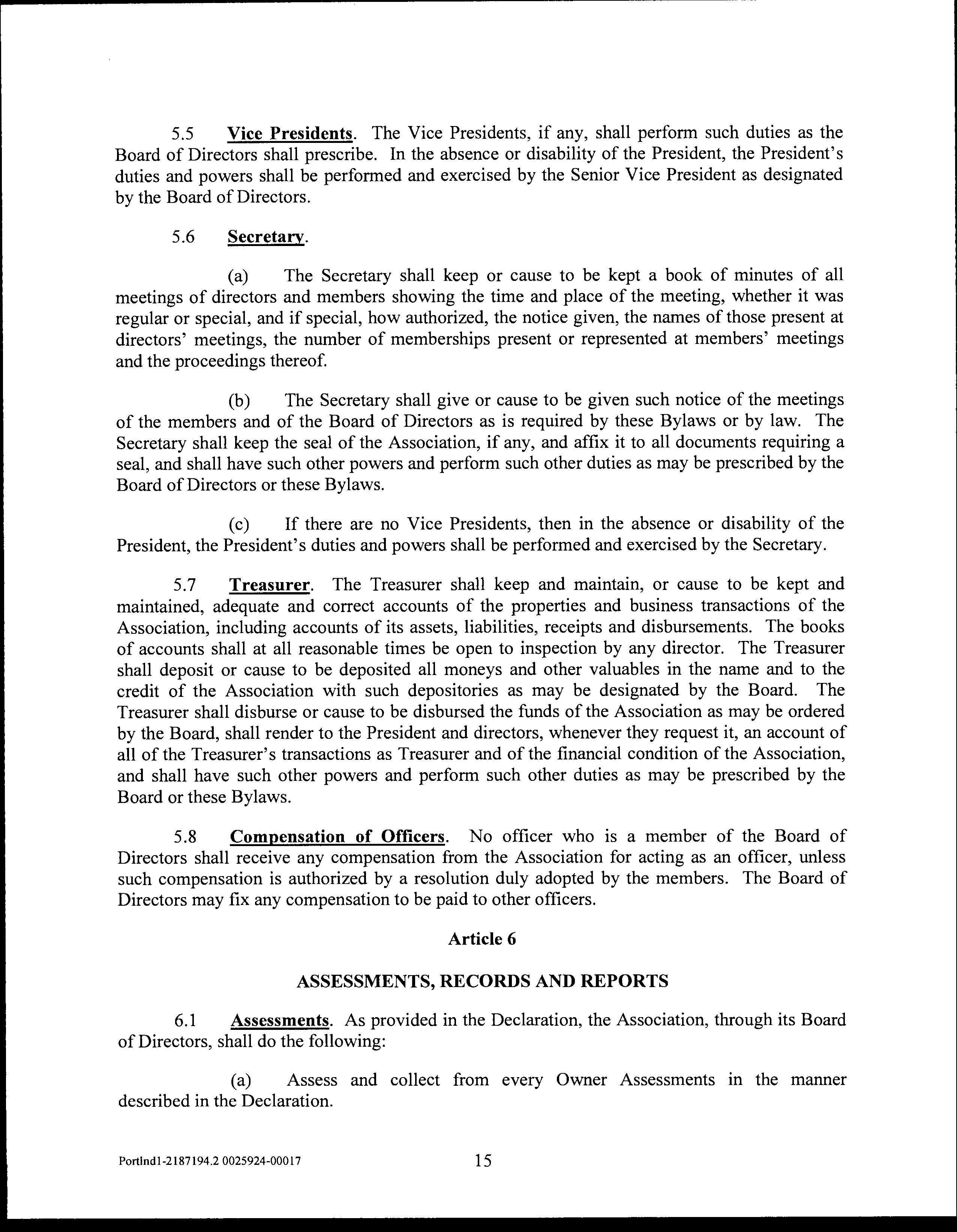 5.5 Vice Presidents. The Vice Presidents, if any, shall perform such duties as the Board of Directors shall prescribe. In the absence or disability of the President, the President's duties and powers shall be performed and exercised by the Senior Vice President as designated by the Board of Directors.

5.6 Secretary.

(a) The Secretary shall keep or cause to be kept a book of minutes of all meetings of directors and members showing the time and place of the meeting, whether it was regular or special, and if special, how authorized, the notice given, the names of those present at directors' meetings, the number of memberships present or represented at members' meetings and the proceedings thereof.

(b) The Secretary shall give or cause to be given such notice of the meetings of the members and of the Board of Directors as is required by these Bylaws or by law. The Secretary shall keep the seal of the Association, if any, and affix it to all documents requiring a seal, and shall have such other powers and perform such other duties as may be prescribed by the Board of Directors or these Bylaws.

(c) If there are no Vice Presidents, then in the absence or disability of the President, the President's duties and powers shall be performed and exercised by the Secretary.

5.7 Treasurer. The Treasurer shall keep and maintain, or cause to be kept and maintained, adequate and correct accounts of the properties and business transactions of the Association, including accounts of its assets, liabilities, receipts and disbursements. The books of accounts shall at all reasonable times be open to inspection by any director. The Treasurer shall deposit or cause to be deposited all moneys and other valuables in the name and to the credit of the Association with such depositories as may be designated by the Board. The Treasurer shall disburse or cause to be disbursed the funds of the Association as may be ordered by the Board, shall render to the President and directors, whenever they request it, an account of all of the Treasurer's transactions as Treasurer and of the financial condition of the Association, and shall have such other powers and perform such other duties as may be prescribed by the Board or these Bylaws.

5.8 Compensation of Officers. No officer who is a member of the Board of Directors shall receive any compensation from the Association for acting as an officer, unless such compensation is authorized by a resolution duly adopted by the members. The Board of Directors may fix any compensation to be paid to other officers.

Article 6

ASSESSMENTS, RECORDS AND REPORTS

6.1 Assessments. As provided in the Declaration, the Association, through its Board of Directors, shall do the following:

(a) Assess and collect from every Owner Assessments in the manner described in the Declaration.

Portlnd1-2187194.2 0025924-00017 15